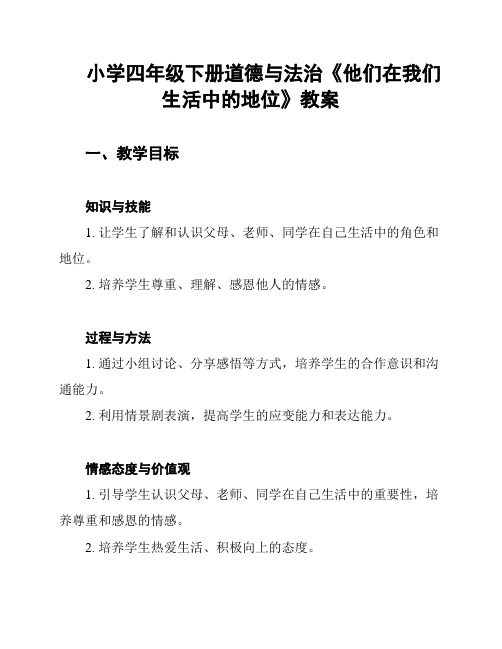 小学四年级下册道德与法治《他们在我们生活中的地位》教案

一、教学目标

知识与技能

1. 让学生了解和认识父母、老师、同学在自己生活中的角色和地位。

2. 培养学生尊重、理解、感恩他人的情感。

过程与方法

1. 通过小组讨论、分享感悟等方式，培养学生的合作意识和沟通能力。

2. 利用情景剧表演，提高学生的应变能力和表达能力。

情感态度与价值观

1. 引导学生认识父母、老师、同学在自己生活中的重要性，培养尊重和感恩的情感。

2. 培养学生热爱生活、积极向上的态度。